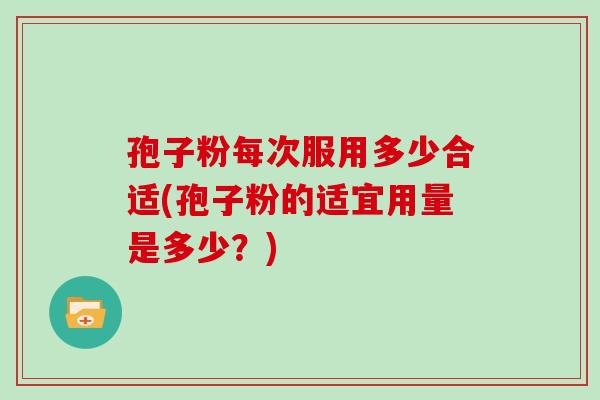 孢子粉每次服用多少合适(孢子粉的适宜用量是多少？)